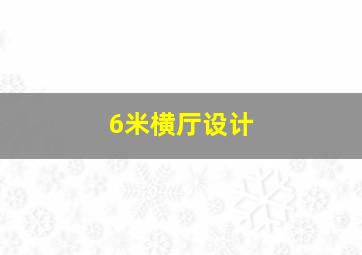 6米横厅设计